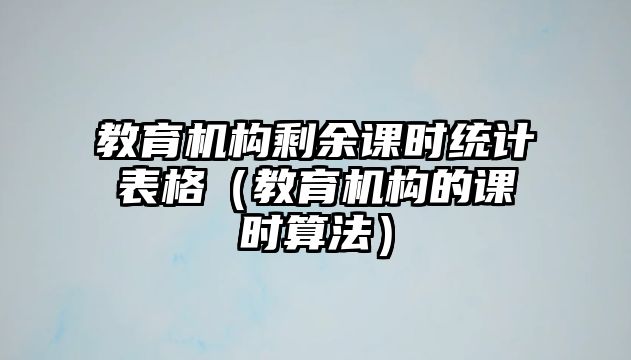 教育机构剩余课时统计表格（教育机构的课时算法）